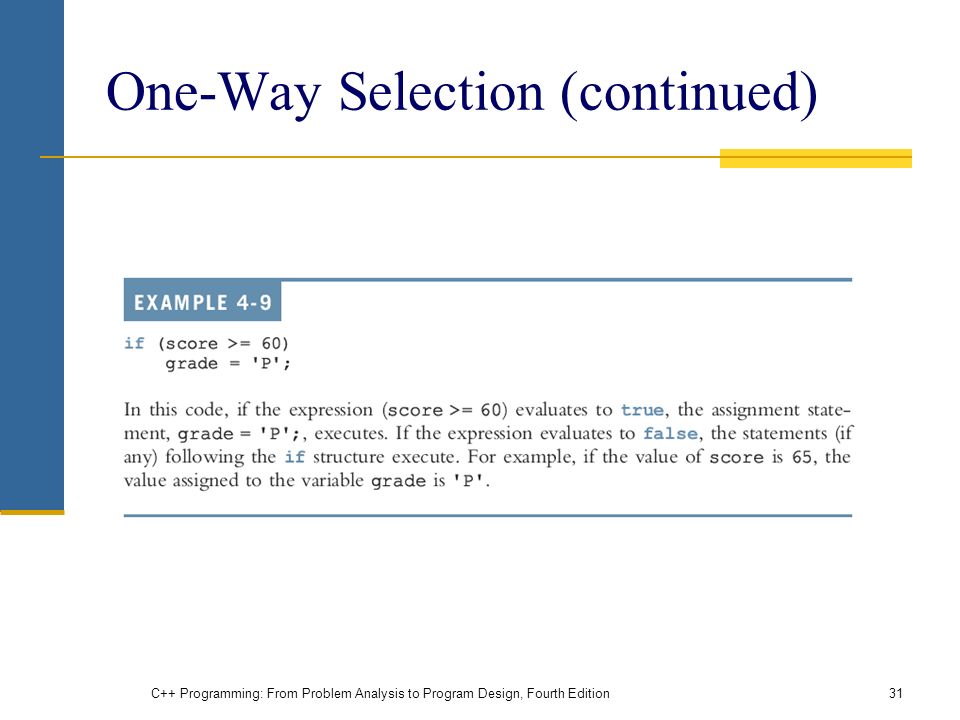 One-Way Selection (continued)

EXAMPLE 4-9

if (score >= 60)
    grade = 'P';

In this code, if the expression (score >= 60) evaluates to true, the assignment statement, grade = 'P';, executes. If the expression evaluates to false, the statements (if any) following the if structure execute. For example, if the value of score is 65, the value assigned to the variable grade is 'P'.

C++ Programming: From Problem Analysis to Program Design, Fourth Edition

31